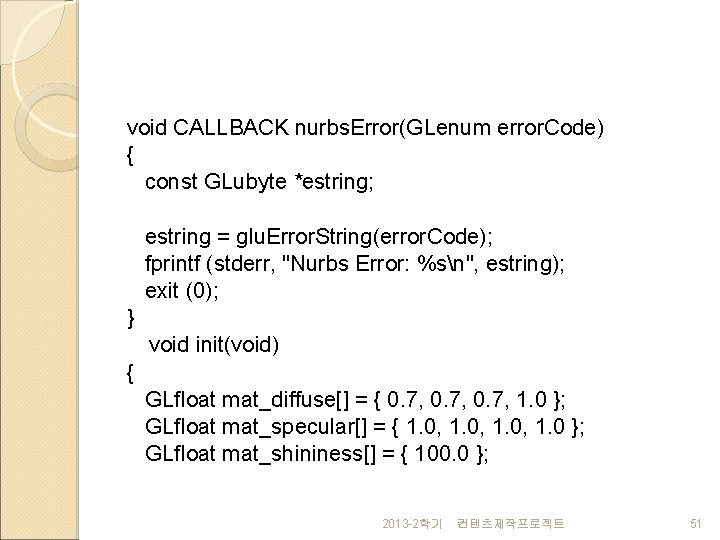 void CALLBACK nurbsError(GLenum errorCode)
{
const GLubyte *estring;

estring = gluErrorString(errorCode);
fprintf (stderr, "Nurbs Error: %s\n", estring);
exit (0);
}
void init(void)
{
GLfloat mat_diffuse[] = { 0.7, 0.7, 0.7, 1.0 };
GLfloat mat_specular[] = { 1.0, 1.0, 1.0, 1.0 };
GLfloat mat_shininess[] = { 100.0 };

2013-2학기 컨텐츠제작프로젝트 51